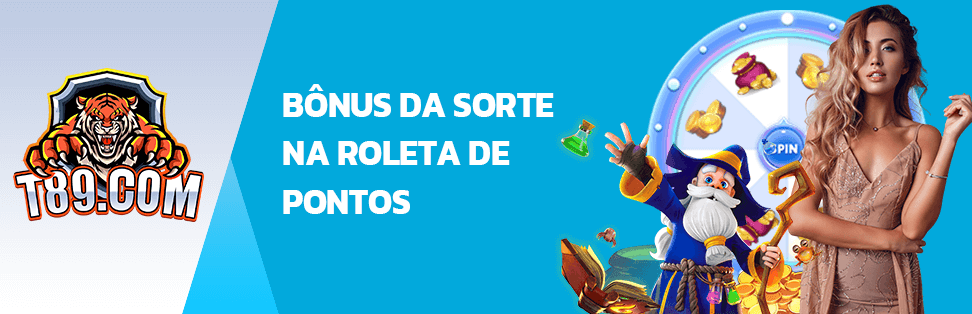 T89.COM

BÔNUS DA SORTE NA ROLETA DE PONTOS

SPIN